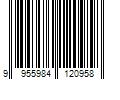 9 955984 120958